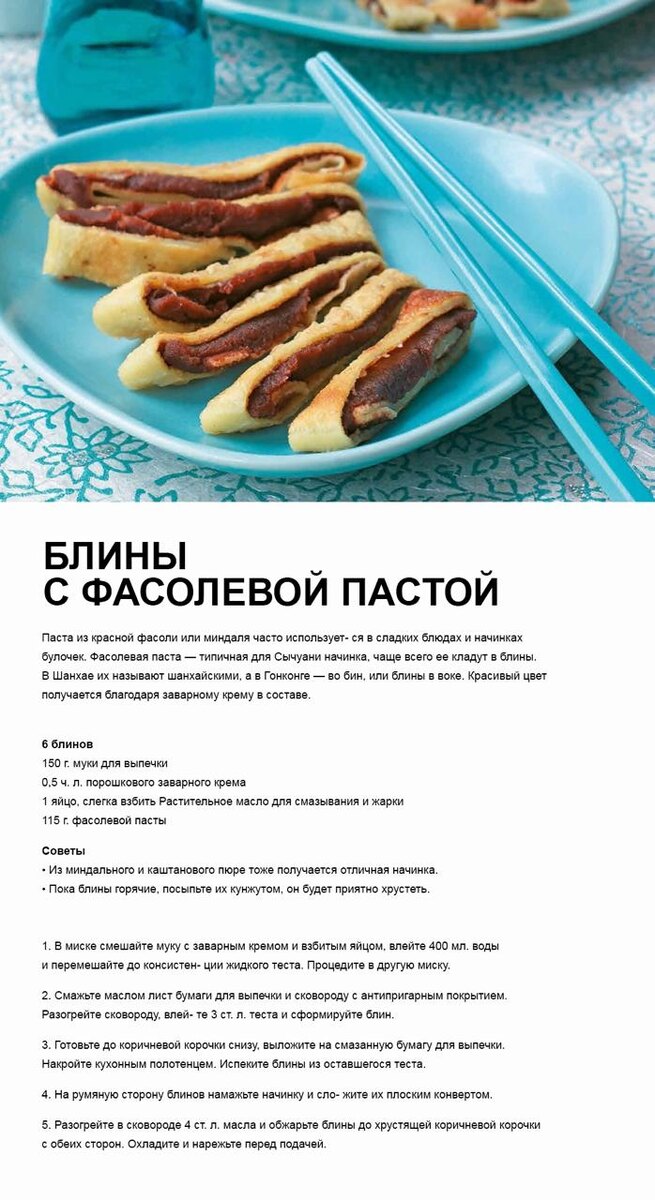 БЛИНЫ
С ФАСОЛЕВОЙ ПАСТОЙ

Паста из красной фасоли или миндаля часто использует- ся в сладких блюдах и начинках булочек. Фасолевая паста — типичная для Сычуани начинка, чаще всего ее кладут в блины. В Шанхае их называют шанхайскими, а в Гонконге — во бин, или блины в воке. Красивый цвет получается благодаря заварному крему в составе.

6 блинов
150 г. муки для выпечки
0,5 ч. л. порошкового заварного крема
1 яйцо, слегка взбить Растительное масло для смазывания и жарки
115 г. фасолевой пасты

Советы
• Из миндального и каштанового пюре тоже получается отличная начинка.
• Пока блины горячие, посыпьте их кунжутом, он будет приятно хрустеть.

1. В миске смешайте муку с заварным кремом и взбитым яйцом, влейте 400 мл. воды и перемешайте до консистен- ции жидкого теста. Процедите в другую миску.

2. Смажьте маслом лист бумаги для выпечки и сковороду с антипригарным покрытием. Разогрейте сковороду, влей- те 3 ст. л. теста и сформируйте блин.

3. Готовьте до коричневой корочки снизу, выложите на смазанную бумагу для выпечки. Накройте кухонным полотенцем. Испеките блины из оставшегося теста.

4. На румяную сторону блинов намажьте начинку и сло- жите их плоским конвертом.

5. Разогрейте в сковороде 4 ст. л. масла и обжарьте блины до хрустящей коричневой корочки с обеих сторон. Охладите и нарежьте перед подачей.